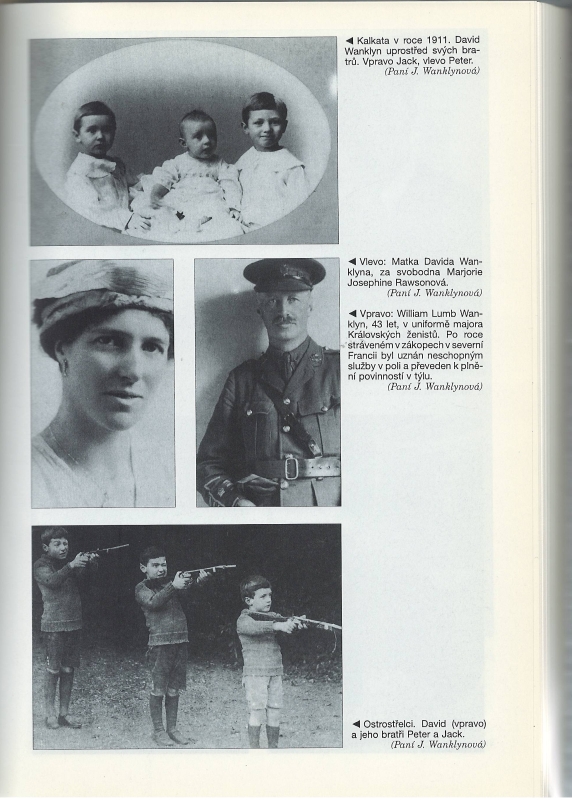 ◀ Kalkata v roce 1911. David Wanklyn uprostřed svých bratrů. Vpravo Jack, vlevo Peter.
(Paní J. Wanklynová)

◀ Vlevo: Matka Davida Wanklyna, za svobodna Marjorie Josephine Rawsonová.
(Paní J. Wanklynová)

◀ Vpravo: William Lumb Wanklyn, 43 let, v uniformě majora Královských ženistů. Po roce stráveném v zákopech v severní Francii byl uznán neschopným služby v poli a převeden k plnění povinností v týlu.
(Paní J. Wanklynová)

◀ Ostrostřelci. David (vpravo) a jeho bratři Peter a Jack.
(Paní J. Wanklynová)